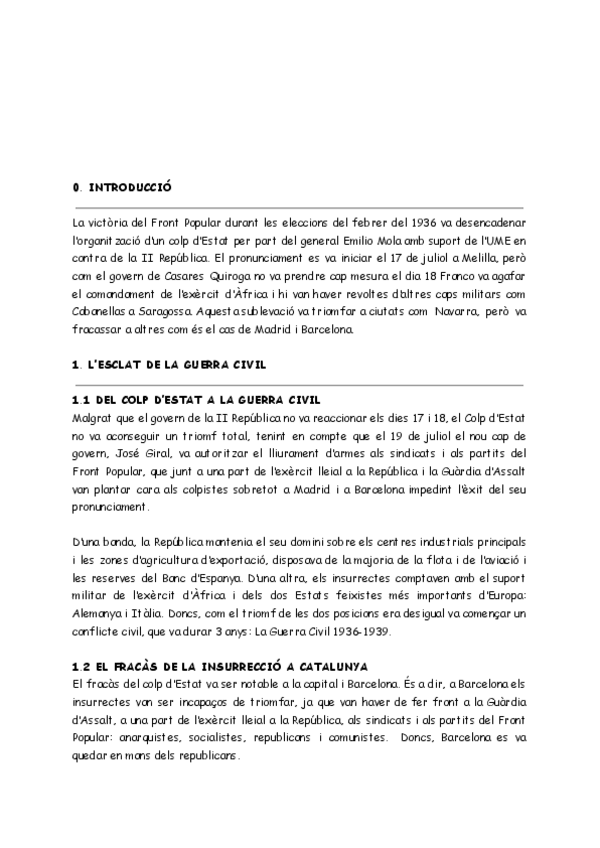 0. INTRODUCCIÓ

La victòria del Front Popular durant les eleccions del febrer del 1936 va desencadenar l'organització d'un colp d'Estat per part del general Emilio Mola amb suport de l'UME en contra de la II República. El pronunciament es va iniciar el 17 de juliol a Melilla, però com el govern de Casares Quiroga no va prendre cap mesura el dia 18 Franco va agafar el comandament de l'exèrcit d'Àfrica i hi van haver revoltes d'altres caps militars com Cabanellas a Saragossa. Aquesta sublevació va triomfar a ciutats com Navarra, però va fracassar a altres com és el cas de Madrid i Barcelona.

1. L'ESCLAT DE LA GUERRA CIVIL

1.1 DEL COLP D'ESTAT A LA GUERRA CIVIL
Malgrat que el govern de la II República no va reaccionar els dies 17 i 18, el Colp d'Estat no va aconseguir un triomf total, tenint en compte que el 19 de juliol el nou cap de govern, José Giral, va autoritzar el lliurament d'armes als sindicats i als partits del Front Popular, que junt a una part de l'exèrcit lleial a la República i la Guàrdia d'Assalt van plantar cara als colpistes sobretot a Madrid i a Barcelona impedint l'èxit del seu pronunciament.

D'una banda, la República mantenia el seu domini sobre els centres industrials principals i les zones d'agricultura d'exportació, disposava de la majoria de la flota i de l'aviació i les reserves del Banc d'Espanya. D'una altra, els insurrectes comptaven amb el suport militar de l'exèrcit d'Àfrica i dels dos Estats feixistes més importants d'Europa: Alemanya i Itàlia. Doncs, com el triomf de les dos posicions era desigual va començar un conflicte civil, que va durar 3 anys: La Guerra Civil 1936-1939.

1.2 EL FRACÀS DE LA INSURRECCIÓ A CATALUNYA
El fracàs del colp d'Estat va ser notable a la capital i Barcelona. És a dir, a Barcelona els insurrectes van ser incapaços de triomfar, ja que van haver de fer front a la Guàrdia d'Assalt, a una part de l'exèrcit lleial a la República, als sindicats i als partits del Front Popular: anarquistes, socialistes, republicans i comunistes. Doncs, Barcelona es va quedar en mans dels republicans.